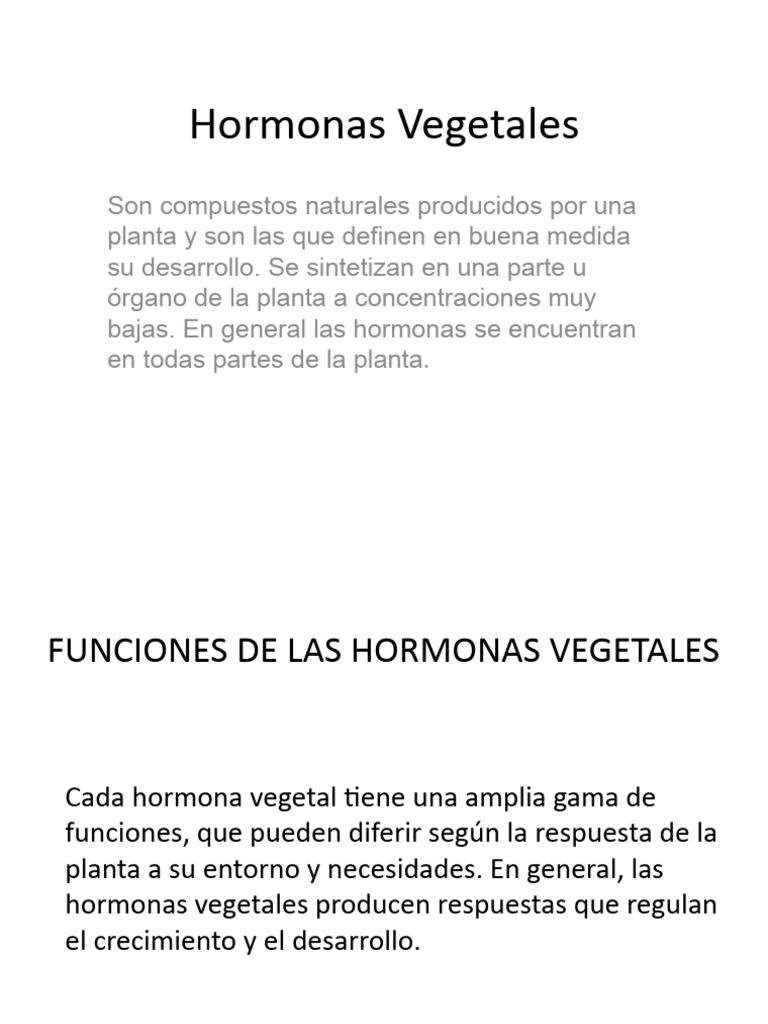 Hormonas Vegetales

Son compuestos naturales producidos por una planta y son las que definen en buena medida su desarrollo. Se sintetizan en una parte u órgano de la planta a concentraciones muy bajas. En general las hormonas se encuentran en todas partes de la planta.

FUNCIONES DE LAS HORMONAS VEGETALES

Cada hormona vegetal tiene una amplia gama de funciones, que pueden diferir según la respuesta de la planta a su entorno y necesidades. En general, las hormonas vegetales producen respuestas que regulan el crecimiento y el desarrollo.